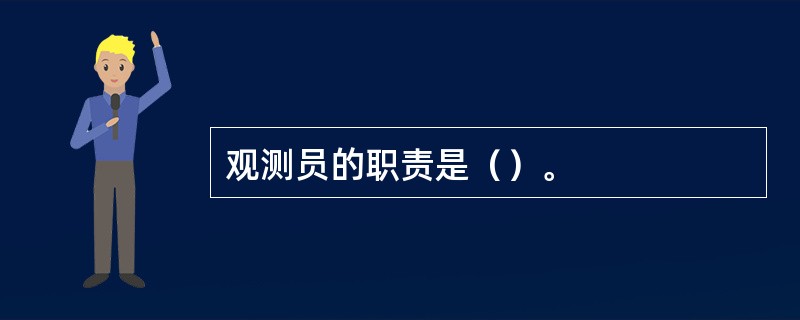 观测员的职责是（）。